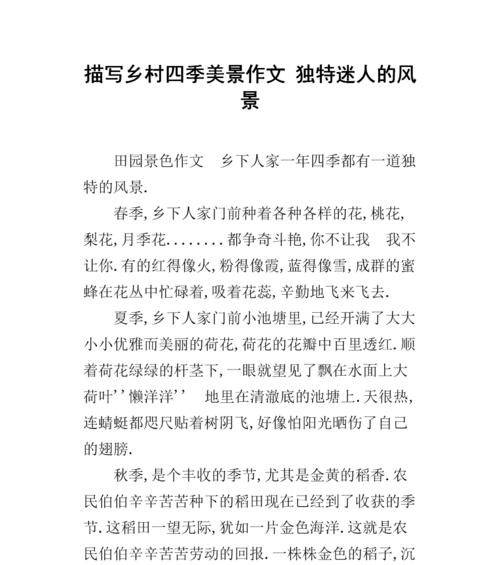 描写乡村四季美景作文 独特迷人的风景

田园景色作文　乡下人家一年四季都有一道独特的风景.

春季,乡下人家门前种着各种各样的花,桃花,梨花,月季花........都争奇斗艳,你不让我　我不让你.有的红得像火,粉得像霞,蓝得像雪,成群的蜜蜂在花丛中忙碌着,吸着花蕊,辛勤地飞来飞去.

夏季,乡下人家门前小池塘里,已经开满了大大小小优雅而美丽的荷花,荷花的花瓣中百里透红.顺着荷花绿绿的杆茎下,一眼就望见了飘在水面上大荷叶''懒洋洋''　地里在清澈底的池塘上.天很热,连蜻蜓都咫尺贴着树阴飞,好像怕阳光晒伤了自己的翅膀.

秋季,是个丰收的季节,尤其是金黄的稻香.农民伯伯辛辛苦苦种下的稻田现在已经到了收获的季节.这稻田一望无际,犹如一片金色海洋.这就是农民伯伯辛辛苦苦劳动的回报.一株株金色的稻子,沉